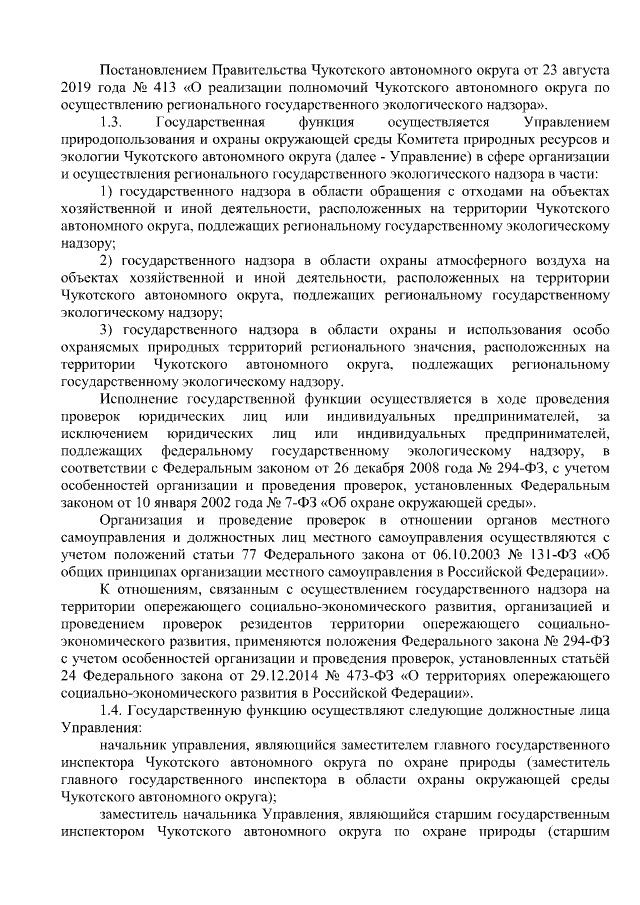 Постановлением Правительства Чукотского автономного округа от 23 августа 2019 года № 413 «О реализации полномочий Чукотского автономного округа по осуществлению регионального государственного экологического надзора».

1.3. Государственная функция осуществляется Управлением природопользования и охраны окружающей среды Комитета природных ресурсов и экологии Чукотского автономного округа (далее - Управление) в сфере организации и осуществления регионального государственного экологического надзора в части:

1) государственного надзора в области обращения с отходами на объектах хозяйственной и иной деятельности, расположенных на территории Чукотского автономного округа, подлежащих региональному государственному экологическому надзору;

2) государственного надзора в области охраны атмосферного воздуха на объектах хозяйственной и иной деятельности, расположенных на территории Чукотского автономного округа, подлежащих региональному государственному экологическому надзору;

3) государственного надзора в области охраны и использования особо охраняемых природных территорий регионального значения, расположенных на территории Чукотского автономного округа, подлежащих региональному государственному экологическому надзору.

Исполнение государственной функции осуществляется в ходе проведения проверок юридических лиц или индивидуальных предпринимателей, за исключением юридических лиц или индивидуальных предпринимателей, подлежащих федеральному государственному экологическому надзору, в соответствии с Федеральным законом от 26 декабря 2008 года № 294-ФЗ, с учетом особенностей организации и проведения проверок, установленных Федеральным законом от 10 января 2002 года № 7-ФЗ «Об охране окружающей среды».

Организация и проведение проверок в отношении органов местного самоуправления и должностных лиц местного самоуправления осуществляются с учетом положений статьи 77 Федерального закона от 06.10.2003 № 131-ФЗ «Об общих принципах организации местного самоуправления в Российской Федерации».

К отношениям, связанным с осуществлением государственного надзора на территории опережающего социально-экономического развития, организацией и проведением проверок резидентов территории опережающего социально-экономического развития, применяются положения Федерального закона № 294-ФЗ с учетом особенностей организации и проведения проверок, установленных статьёй 24 Федерального закона от 29.12.2014 № 473-ФЗ «О территориях опережающего социально-экономического развития в Российской Федерации».

1.4. Государственную функцию осуществляют следующие должностные лица Управления:

начальник управления, являющийся заместителем главного государственного инспектора Чукотского автономного округа по охране природы (заместитель главного государственного инспектора в области охраны окружающей среды Чукотского автономного округа);

заместитель начальника Управления, являющийся старшим государственным инспектором Чукотского автономного округа по охране природы (старшим